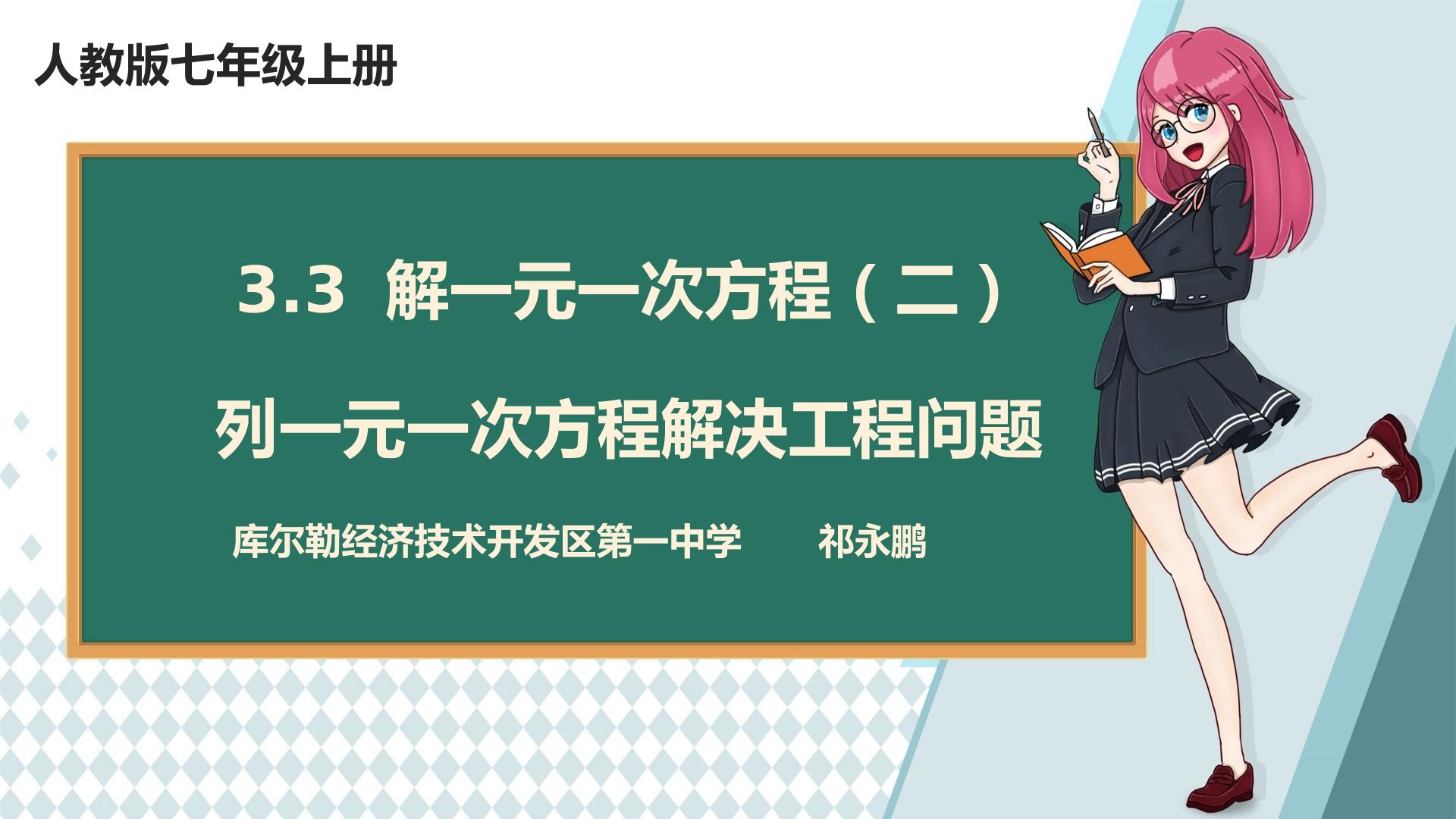 人教版七年级上册

3.3 解一元一次方程（二）

列一元一次方程解决工程问题

库尔勒经济技术开发区第一中学　　祁永鹏